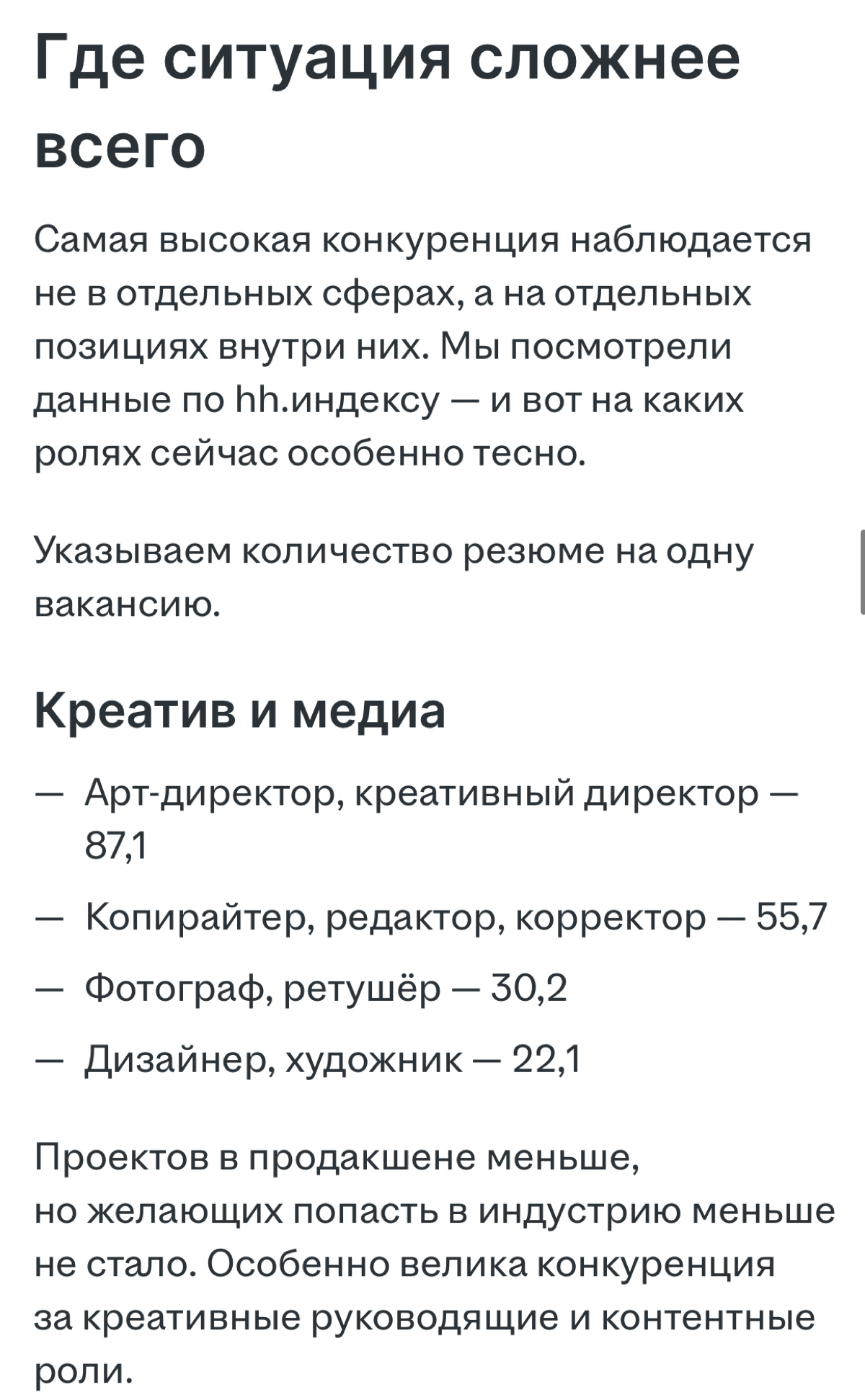 Где ситуация сложнее всего

Самая высокая конкуренция наблюдается не в отдельных сферах, а на отдельных позициях внутри них. Мы посмотрели данные по hh.индексу — и вот на каких ролях сейчас особенно тесно.

Указываем количество резюме на одну вакансию.

Креатив и медиа

— Арт-директор, креативный директор — 87,1

— Копирайтер, редактор, корректор — 55,7

— Фотограф, ретушёр — 30,2

— Дизайнер, художник — 22,1

Проектов в продакшене меньше, но желающих попасть в индустрию меньше не стало. Особенно велика конкуренция за креативные руководящие и контентные роли.